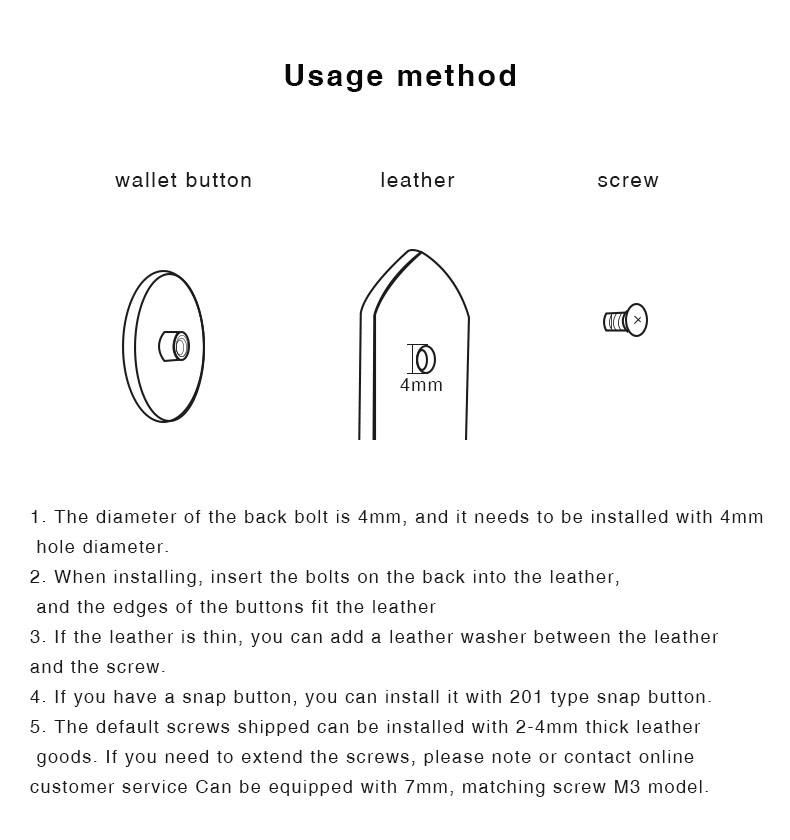 Usage method

wallet button

leather

screw

4mm

1. The diameter of the back bolt is 4mm, and it needs to be installed with 4mm hole diameter.
2. When installing, insert the bolts on the back into the leather, and the edges of the buttons fit the leather
3. If the leather is thin, you can add a leather washer between the leather and the screw.
4. If you have a snap button, you can install it with 201 type snap button.
5. The default screws shipped can be installed with 2-4mm thick leather goods. If you need to extend the screws, please note or contact online customer service Can be equipped with 7mm, matching screw M3 model.